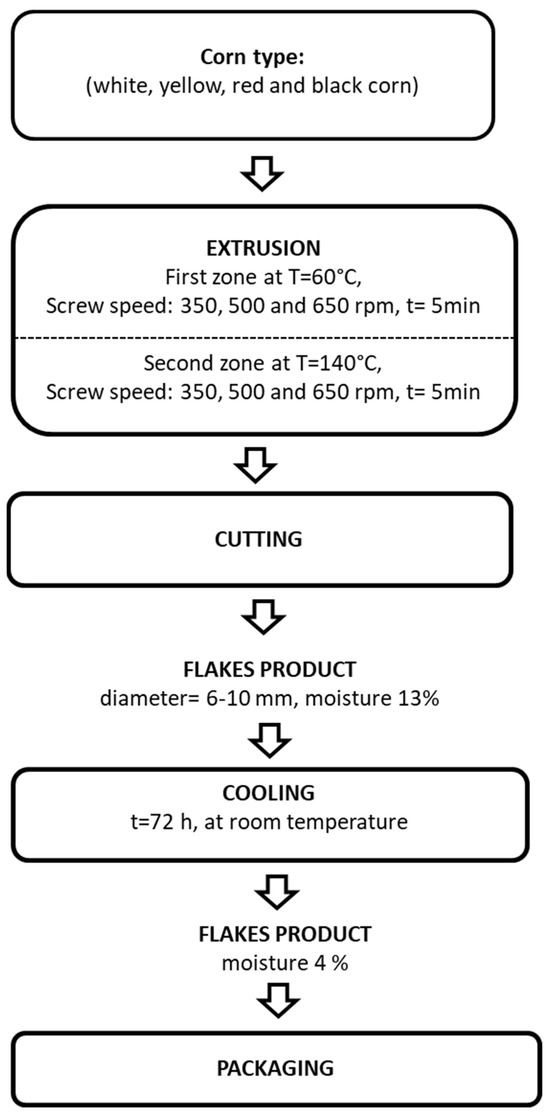 Corn type:
(white, yellow, red and black corn)

EXTRUSION
First zone at T=60°C,
Screw speed: 350, 500 and 650 rpm, t= 5min

Second zone at T=140°C,
Screw speed: 350, 500 and 650 rpm, t= 5min

CUTTING

FLAKES PRODUCT
diameter= 6-10 mm, moisture 13%

COOLING
t=72 h, at room temperature

FLAKES PRODUCT
moisture 4 %

PACKAGING